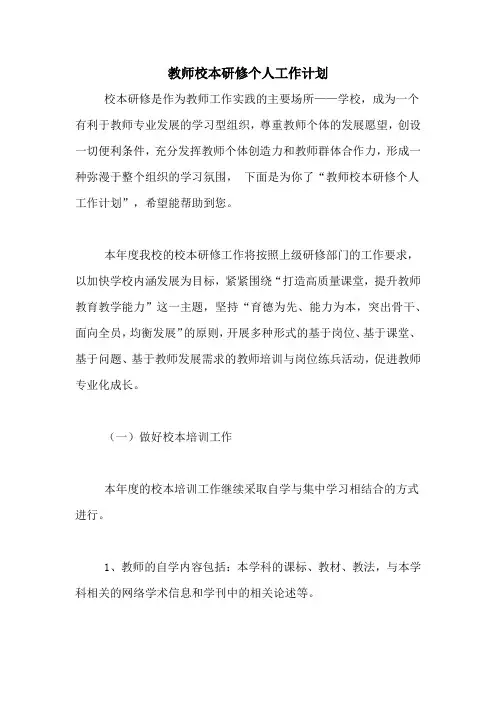 教师校本研修个人工作计划

校本研修是作为教师工作实践的主要场所——学校，成为一个有利于教师专业发展的学习型组织，尊重教师个体的发展愿望，创设一切便利条件，充分发挥教师个体创造力和教师群体合作力，形成一种弥漫于整个组织的学习氛围， 下面是为你了“教师校本研修个人工作计划”，希望能帮助到您。

本年度我校的校本研修工作将按照上级研修部门的工作要求，以加快学校内涵发展为目标，紧紧围绕“打造高质量课堂，提升教师教育教学能力”这一主题，坚持“育德为先、能力为本，突出骨干、面向全员，均衡发展”的原则，开展多种形式的基于岗位、基于课堂、基于问题、基于教师发展需求的教师培训与岗位练兵活动，促进教师专业化成长。

（一）做好校本培训工作

本年度的校本培训工作继续采取自学与集中学习相结合的方式进行。

1、教师的自学内容包括：本学科的课标、教材、教法，与本学科相关的网络学术信息和学刊中的相关论述等。